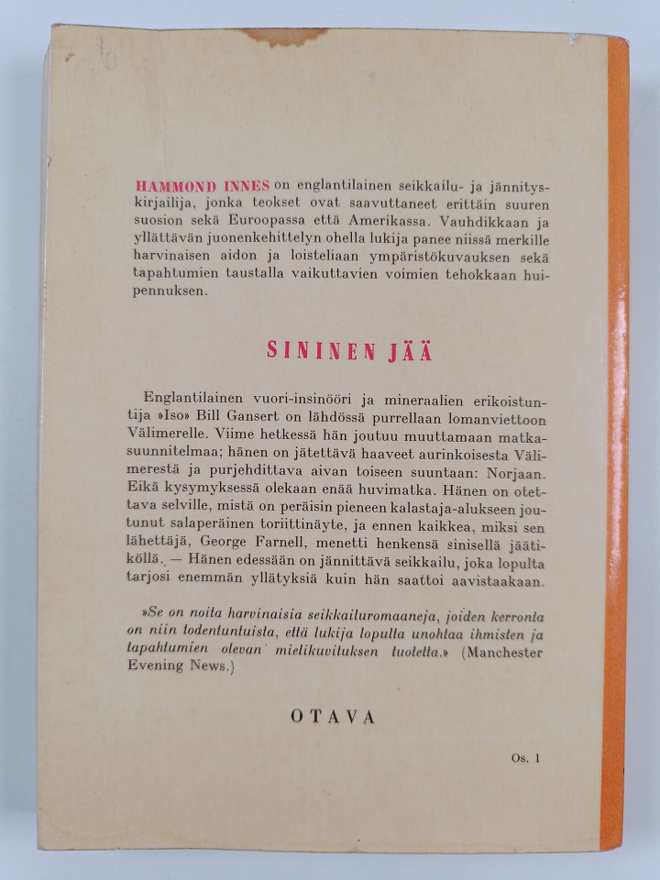 HAMMOND INNES on englantilainen seikkailu- ja jännityskirjailija, jonka teokset ovat saavuttaneet erittäin suuren suosion sekä Euroopassa että Amerikassa. Vauhdikkaan ja yllättävän juonenkehittelyn ohella lukija panee niissä merkille harvinaisen aidon ja loisteliaan ympäristökuvauksen sekä tapahtumien taustalla vaikuttavien voimien tehokkaan huipennuksen.

SININEN JÄÄ

Englantilainen vuori-insinööri ja mineraalien erikoistuntija »Iso» Bill Gansert on lähdössä purrellaan lomanviettoon Välimerelle. Viime hetkessä hän joutuu muuttamaan matkasuunnitelmaa; hänen on jätettävä haaveet aurinkoisesta Välimerestä ja purjehdittava aivan toiseen suuntaan: Norjaan. Eikä kysymyksessä olekaan enää huvimatka. Hänen on otettava selville, mistä on peräisin pieneen kalastaja-alukseen joutunut salaperäinen toriittinäyte, ja ennen kaikkea, miksi sen lähettäjä, George Farnell, menetti henkensä sinisellä jäätiköllä. — Hänen edessään on jännittävä seikkailu, joka lopulta tarjosi enemmän yllätyksiä kuin hän saattoi aavistaakaan.

»Se on noita harvinaisia seikkailuromaaneja, joiden kerronta on niin todentuntuista, että lukija lopulta unohtaa ihmisten ja tapahtumien olevan mielikuvituksen tuotetta.» (Manchester Evening News.)

OTAVA

Os. 1